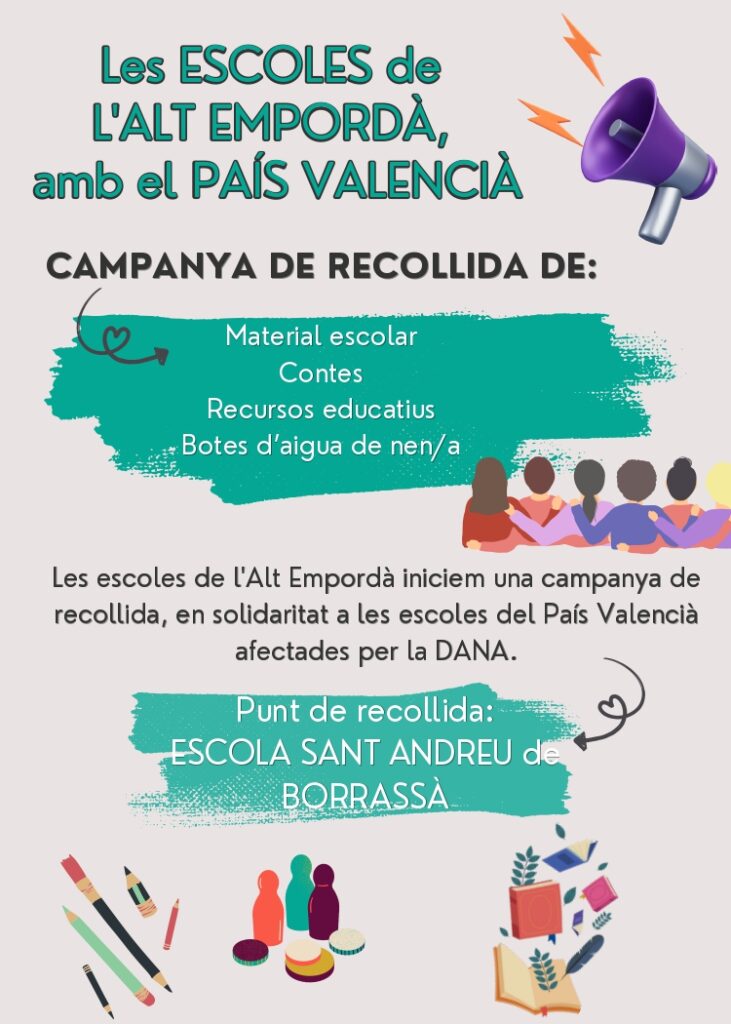 Les ESCOLES de
L'ALT EMPORDÀ,
amb el PAÍS VALENCIÀ

CAMPANYA DE RECOLLIDA DE:

Material escolar
Contes
Recursos educatius
Botes d'aigua de nen/a

Les escoles de l'Alt Empordà iniciem una campanya de recollida, en solidaritat a les escoles del País Valencià afectades per la DANA.

Punt de recollida:
ESCOLA SANT ANDREU de
BORRASSÀ